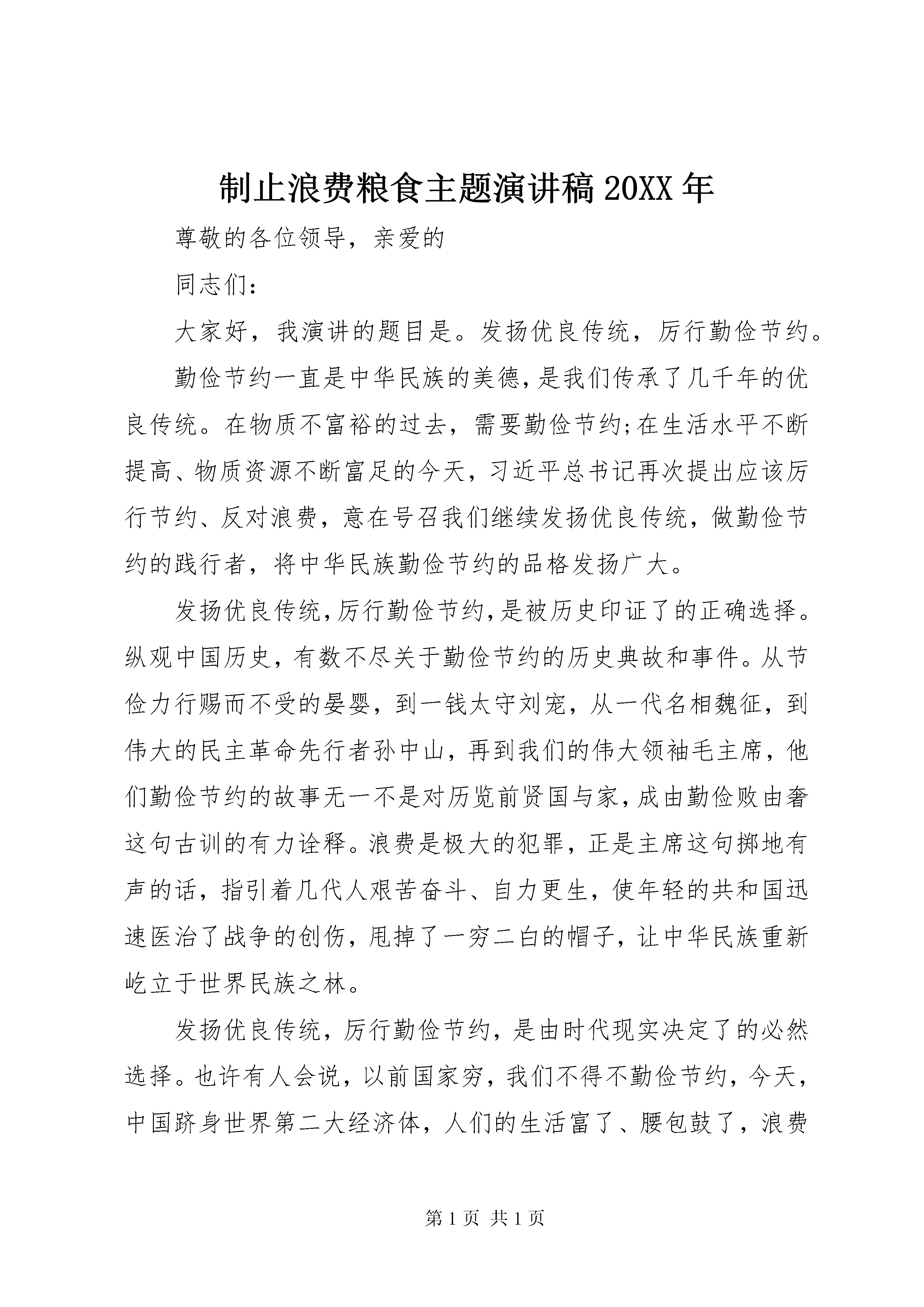 制止浪费粮食主题演讲稿 20XX 年

尊敬的各位领导，亲爱的

同志们：

大家好，我演讲的题目是。发扬优良传统，厉行勤俭节约。

勤俭节约一直是中华民族的美德，是我们传承了几千年的优良传统。在物质不富裕的过去，需要勤俭节约;在生活水平不断提高、物质资源不断富足的今天，习近平总书记再次提出应该厉行节约、反对浪费，意在号召我们继续发扬优良传统，做勤俭节约的践行者，将中华民族勤俭节约的品格发扬广大。

发扬优良传统，厉行勤俭节约，是被历史印证了的正确选择。纵观中国历史，有数不尽关于勤俭节约的历史典故和事件。从节俭力行赐而不受的晏婴，到一钱太守刘宠，从一代名相魏征，到伟大的民主革命先行者孙中山，再到我们的伟大领袖毛主席，他们勤俭节约的故事无一不是对历览前贤国与家，成由勤俭败由奢这句古训的有力诠释。浪费是极大的犯罪，正是主席这句掷地有声的话，指引着几代人艰苦奋斗、自力更生，使年轻的共和国迅速医治了战争的创伤，甩掉了一穷二白的帽子，让中华民族重新屹立于世界民族之林。

发扬优良传统，厉行勤俭节约，是由时代现实决定了的必然选择。也许有人会说，以前国家穷，我们不得不勤俭节约，今天，中国跻身世界第二大经济体，人们的生活富了、腰包鼓了，浪费

第 1 页 共 1 页